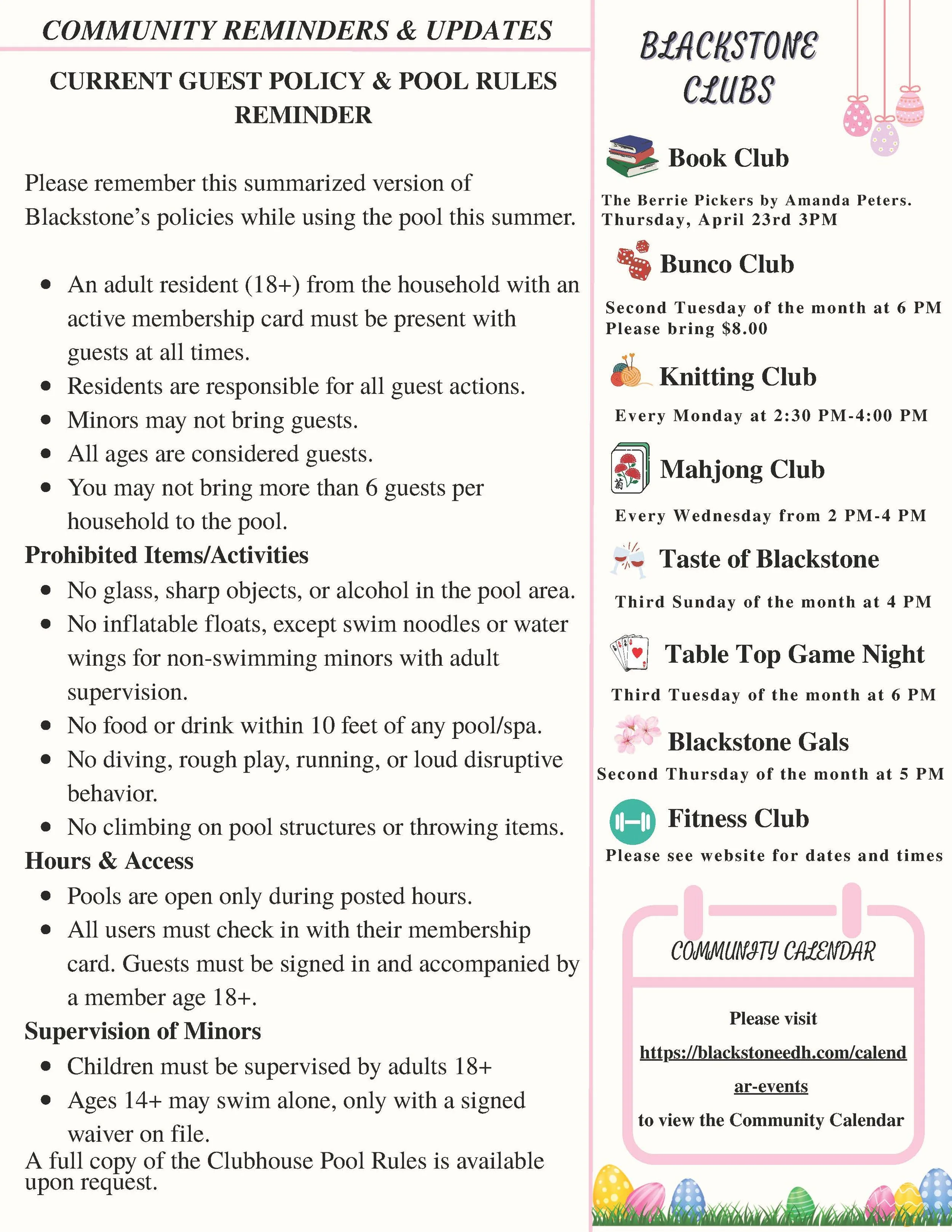 COMMUNITY REMINDERS & UPDATES

CURRENT GUEST POLICY & POOL RULES REMINDER

Please remember this summarized version of Blackstone's policies while using the pool this summer.

- An adult resident (18+) from the household with an active membership card must be present with guests at all times.
- Residents are responsible for all guest actions.
- Minors may not bring guests.
- All ages are considered guests.
- You may not bring more than 6 guests per household to the pool.

Prohibited Items/Activities
- No glass, sharp objects, or alcohol in the pool area.
- No inflatable floats, except swim noodles or water wings for non-swimming minors with adult supervision.
- No food or drink within 10 feet of any pool/spa.
- No diving, rough play, running, or loud disruptive behavior.
- No climbing on pool structures or throwing items.

Hours & Access
- Pools are open only during posted hours.
- All users must check in with their membership card. Guests must be signed in and accompanied by a member age 18+.

Supervision of Minors
- Children must be supervised by adults 18+
- Ages 14+ may swim alone, only with a signed waiver on file.

A full copy of the Clubhouse Pool Rules is available upon request.

BLACKSTONE CLUBS

Book Club
The Berrie Pickers by Amanda Peters. Thursday, April 23rd 3PM

Bunco Club
Second Tuesday of the month at 6 PM
Please bring $8.00

Knitting Club
Every Monday at 2:30 PM-4:00 PM

Mahjong Club
Every Wednesday from 2 PM-4 PM

Taste of Blackstone
Third Sunday of the month at 4 PM

Table Top Game Night
Third Tuesday of the month at 6 PM

Blackstone Gals
Second Thursday of the month at 5 PM

Fitness Club
Please see website for dates and times

COMMUNITY CALENDAR

Please visit
https://blackstoneedh.com/calendar-events
to view the Community Calendar